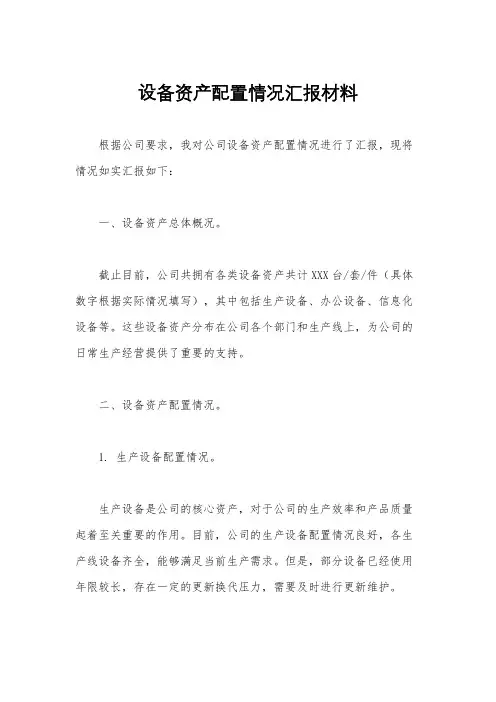 设备资产配置情况汇报材料

根据公司要求，我对公司设备资产配置情况进行了汇报，现将情况如实汇报如下：

一、设备资产总体概况。

截止目前，公司共拥有各类设备资产共计XXX台/套/件（具体数字根据实际情况填写），其中包括生产设备、办公设备、信息化设备等。这些设备资产分布在公司各个部门和生产线上，为公司的日常生产经营提供了重要的支持。

二、设备资产配置情况。

1. 生产设备配置情况。

生产设备是公司的核心资产，对于公司的生产效率和产品质量起着至关重要的作用。目前，公司的生产设备配置情况良好，各生产线设备齐全，能够满足当前生产需求。但是，部分设备已经使用年限较长，存在一定的更新换代压力，需要及时进行更新维护。